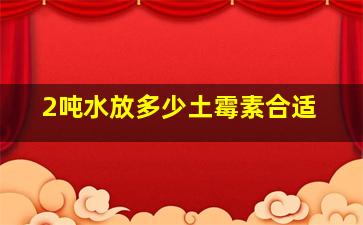 2吨水放多少土霉素合适